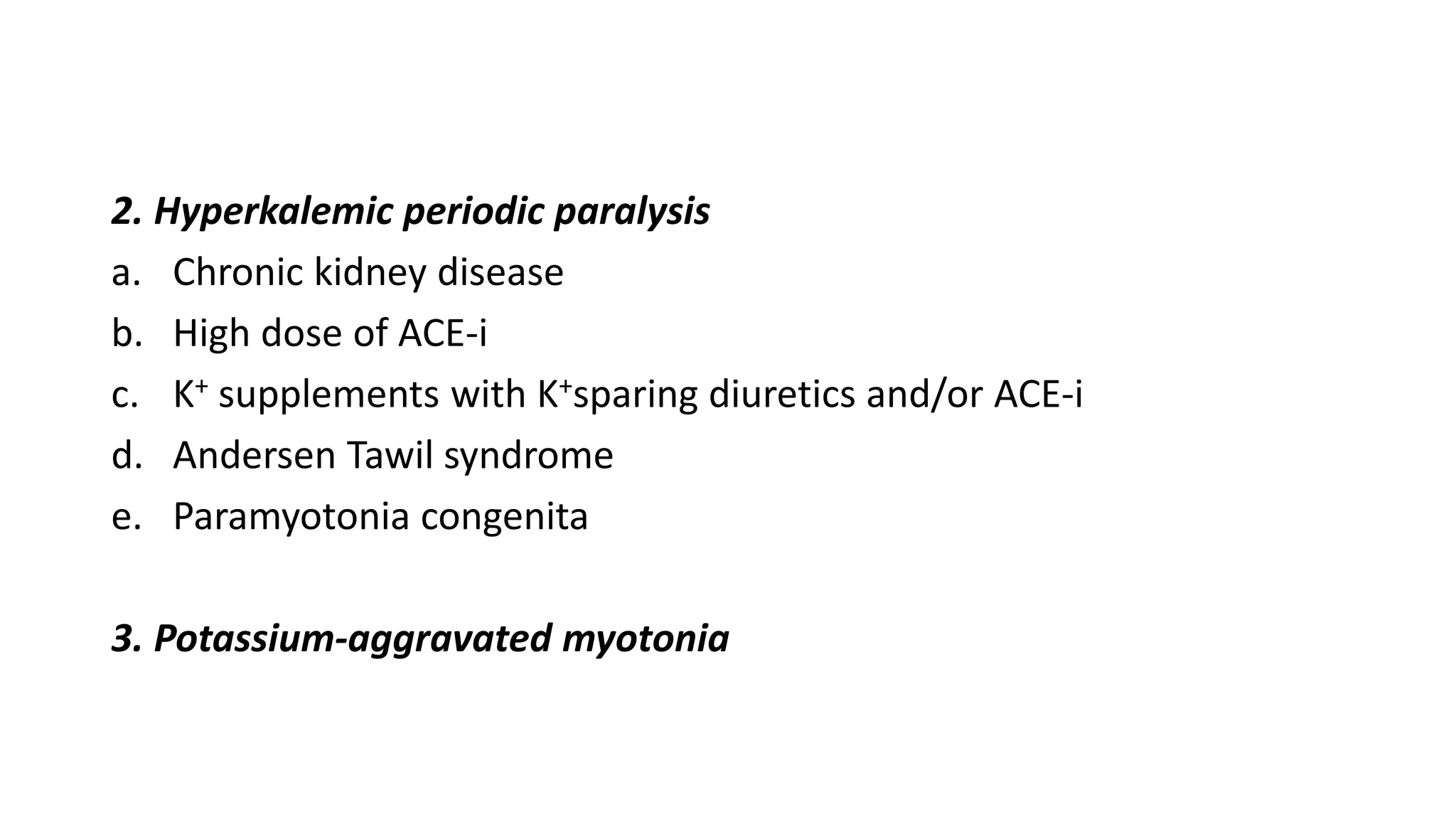 2. Hyperkalemic periodic paralysis

a. Chronic kidney disease

b. High dose of ACE-i

c. $K^+$ supplements with $K^+$sparing diuretics and/or ACE-i

d. Andersen Tawil syndrome

e. Paramyotonia congenita

3. Potassium-aggravated myotonia